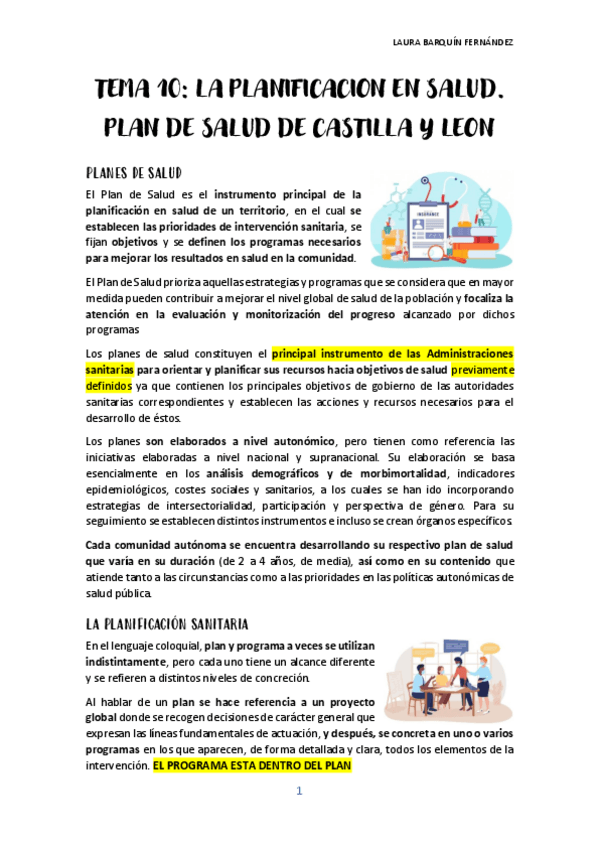 LAURA BARQUÍN FERNÁNDEZ

TEMA 10: LA PLANIFICACION EN SALUD. PLAN DE SALUD DE CASTILLA Y LEON

PLANES DE SALUD

El Plan de Salud es el instrumento principal de la planificación en salud de un territorio, en el cual se establecen las prioridades de intervención sanitaria, se fijan objetivos y se definen los programas necesarios para mejorar los resultados en salud en la comunidad.

INSURANCE

El Plan de Salud prioriza aquellas estrategias y programas que se considera que en mayor medida pueden contribuir a mejorar el nivel global de salud de la población y focaliza la atención en la evaluación y monitorización del progreso alcanzado por dichos programas

Los planes de salud constituyen el principal instrumento de las Administraciones sanitarias para orientar y planificar sus recursos hacia objetivos de salud previamente definidos ya que contienen los principales objetivos de gobierno de las autoridades sanitarias correspondientes y establecen las acciones y recursos necesarios para el desarrollo de éstos.

Los planes son elaborados a nivel autonómico, pero tienen como referencia las iniciativas elaboradas a nivel nacional y supranacional. Su elaboración se basa esencialmente en los análisis demográficos y de morbimortalidad, indicadores epidemiológicos, costes sociales y sanitarios, a los cuales se han ido incorporando estrategias de intersectorialidad, participación y perspectiva de género. Para su seguimiento se establecen distintos instrumentos e incluso se crean órganos específicos.

Cada comunidad autónoma se encuentra desarrollando su respectivo plan de salud que varía en su duración (de 2 a 4 años, de media), así como en su contenido que atiende tanto a las circunstancias como a las prioridades en las políticas autonómicas de salud pública.

LA PLANIFICACIÓN SANITARIA

En el lenguaje coloquial, plan y programa a veces se utilizan indistintamente, pero cada uno tiene un alcance diferente y se refieren a distintos niveles de concreción.

Al hablar de un plan se hace referencia a un proyecto global donde se recogen decisiones de carácter general que expresan las líneas fundamentales de actuación, y después, se concreta en uno o varios programas en los que aparecen, de forma detallada y clara, todos los elementos de la intervención. EL PROGRAMA ESTA DENTRO DEL PLAN

1